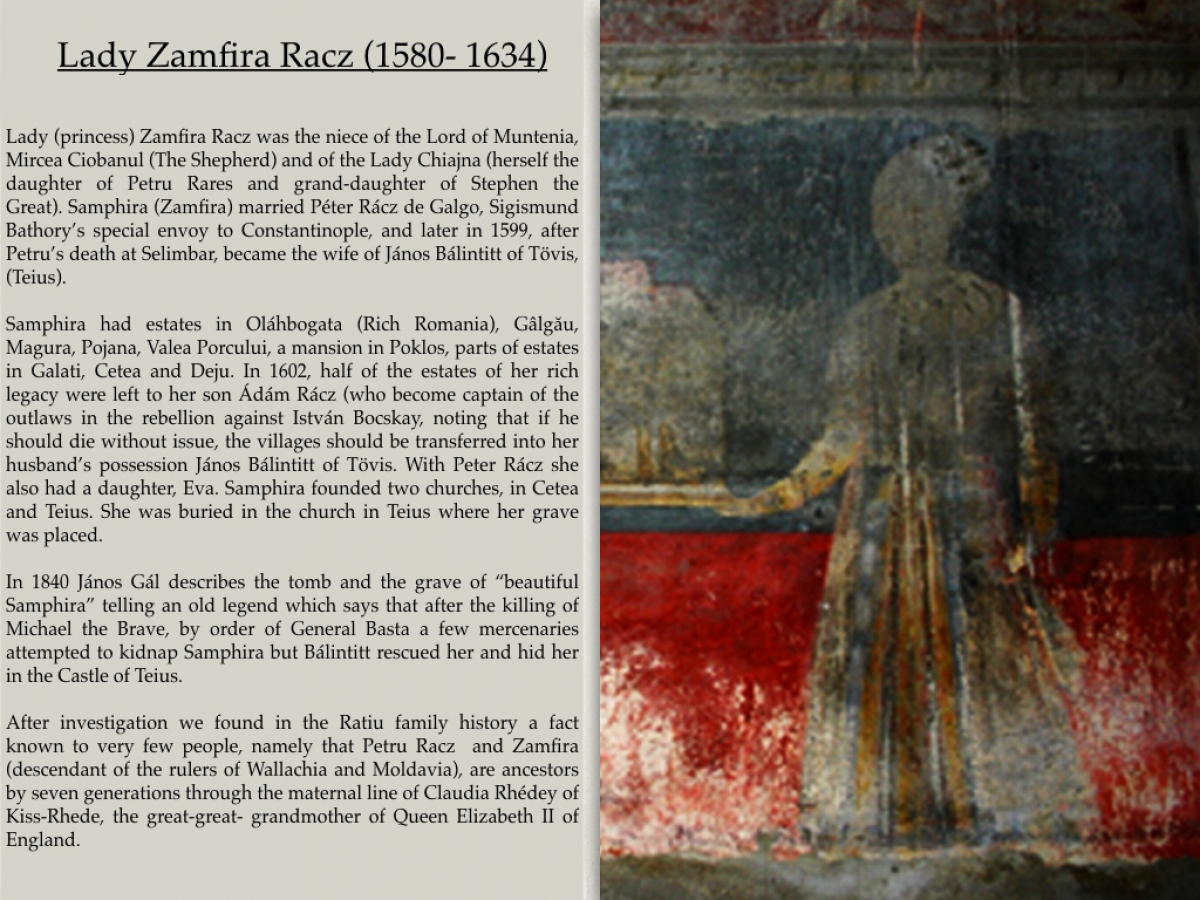 Lady Zamfira Racz (1580- 1634)

Lady (princess) Zamfira Racz was the niece of the Lord of Muntenia, Mircea Ciobanul (The Shepherd) and of the Lady Chiajna (herself the daughter of Petru Rares and grand-daughter of Stephen the Great). Samphira (Zamfira) married Péter Rácz de Galgo, Sigismund Bathory's special envoy to Constantinople, and later in 1599, after Petru's death at Selimbar, became the wife of János Bálintitt of Tövis, (Teius).

Samphira had estates in Oláhbogata (Rich Romania), Gâlgău, Magura, Pojana, Valea Porcului, a mansion in Poklos, parts of estates in Galati, Cetea and Deju. In 1602, half of the estates of her rich legacy were left to her son Ádám Rácz (who become captain of the outlaws in the rebellion against István Bocskay, noting that if he should die without issue, the villages should be transferred into her husband's possession János Bálintitt of Tövis. With Peter Rácz she also had a daughter, Eva. Samphira founded two churches, in Cetea and Teius. She was buried in the church in Teius where her grave was placed.

In 1840 János Gál describes the tomb and the grave of "beautiful Samphira" telling an old legend which says that after the killing of Michael the Brave, by order of General Basta a few mercenaries attempted to kidnap Samphira but Bálintitt rescued her and hid her in the Castle of Teius.

After investigation we found in the Ratiu family history a fact known to very few people, namely that Petru Racz and Zamfira (descendant of the rulers of Wallachia and Moldavia), are ancestors by seven generations through the maternal line of Claudia Rhédey of Kiss-Rhede, the great-great- grandmother of Queen Elizabeth II of England.